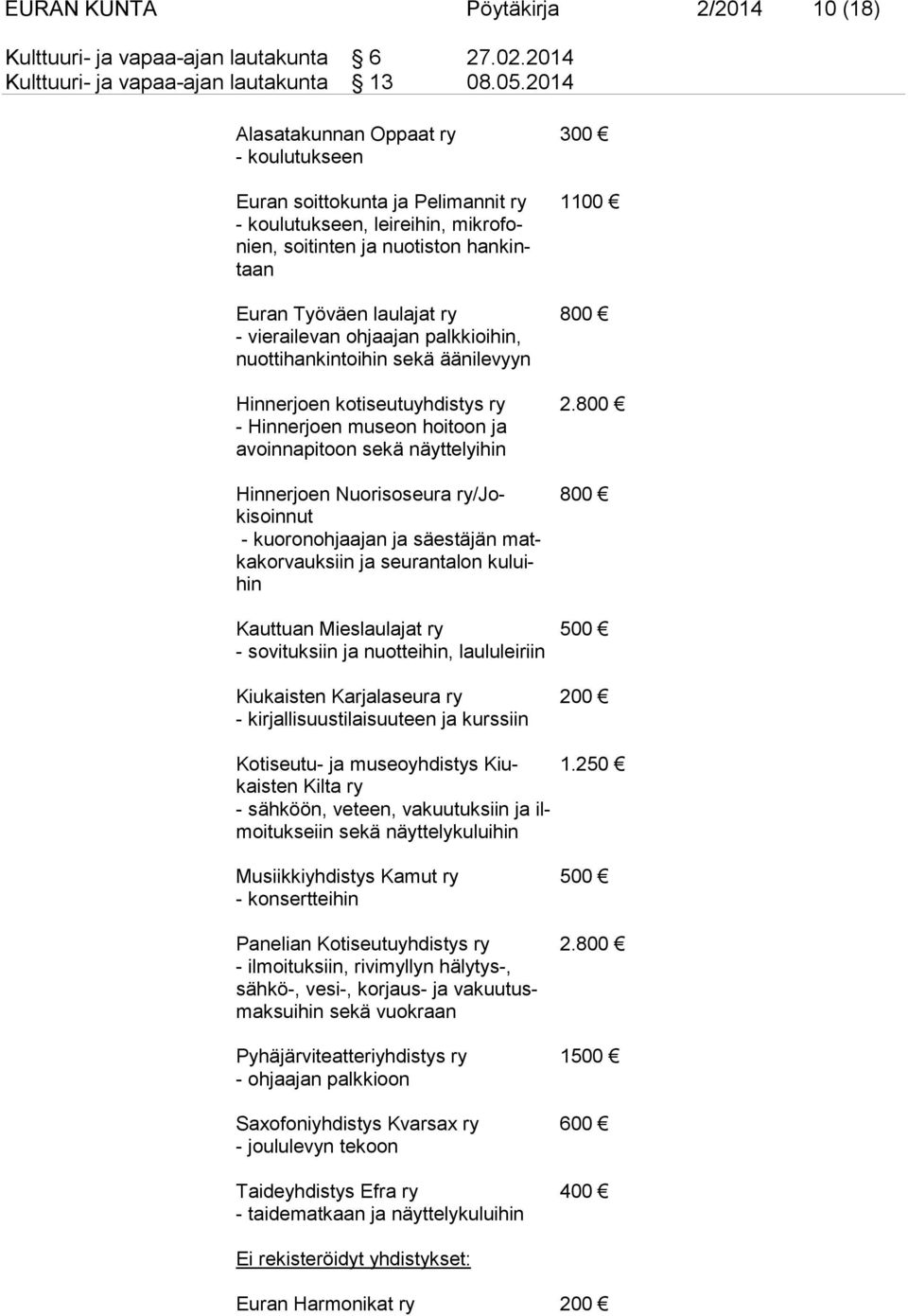 EURAN KUNTA Pöytäkirja 2/2014 10 (18)

Kulttuuri- ja vapaa-ajan lautakunta § 6 27.02.2014
Kulttuuri- ja vapaa-ajan lautakunta § 13 08.05.2014

Alasatakunnan Oppaat ry 300 €
- koulutukseen

Euran soittokunta ja Pelimannit ry 1100 €
- koulutukseen, leireihin, mikrofonien, soitinten ja nuotiston hankintaan

Euran Työväen laulajat ry 800 €
- vierailevan ohjaajan palkkioihin, nuottihankintoihin sekä äänilevyyn

Hinnerjoen kotiseutuyhdistys ry 2.800 €
- Hinnerjoen museon hoitoon ja avoinnapitoon sekä näyttelyihin

Hinnerjoen Nuorisoseura ry/Jokisoinnut 800 €
- kuoronohjaajan ja säestäjän matkakorvauksiin ja seurantalon kuluihin

Kauttuan Mieslaulajat ry 500 €
- sovituksiin ja nuotteihin, laululeiriin

Kiukaisten Karjalaseura ry 200 €
- kirjallisuustilaisuuteen ja kurssiin

Kotiseutu- ja museoyhdistys Kiukaisten Kilta ry 1.250 €
- sähköön, veteen, vakuutuksiin ja ilmoitukseiin sekä näyttelykuluihin

Musiikkiyhdistys Kamut ry 500 €
- konsertteihin

Panelian Kotiseutuyhdistys ry 2.800 €
- ilmoituksiin, rivimyllyn hälytys-, sähkö-, vesi-, korjaus- ja vakuutusmaksuihin sekä vuokraan

Pyhäjärviteatteriyhdistys ry 1500 €
- ohjaajan palkkioon

Saxofoniyhdistys Kvarsax ry 600 €
- joululevyn tekoon

Taideyhdistys Efra ry 400 €
- taidematkaan ja näyttelykuluihin

Ei rekisteröidyt yhdistykset:

Euran Harmonikat ry 200 €